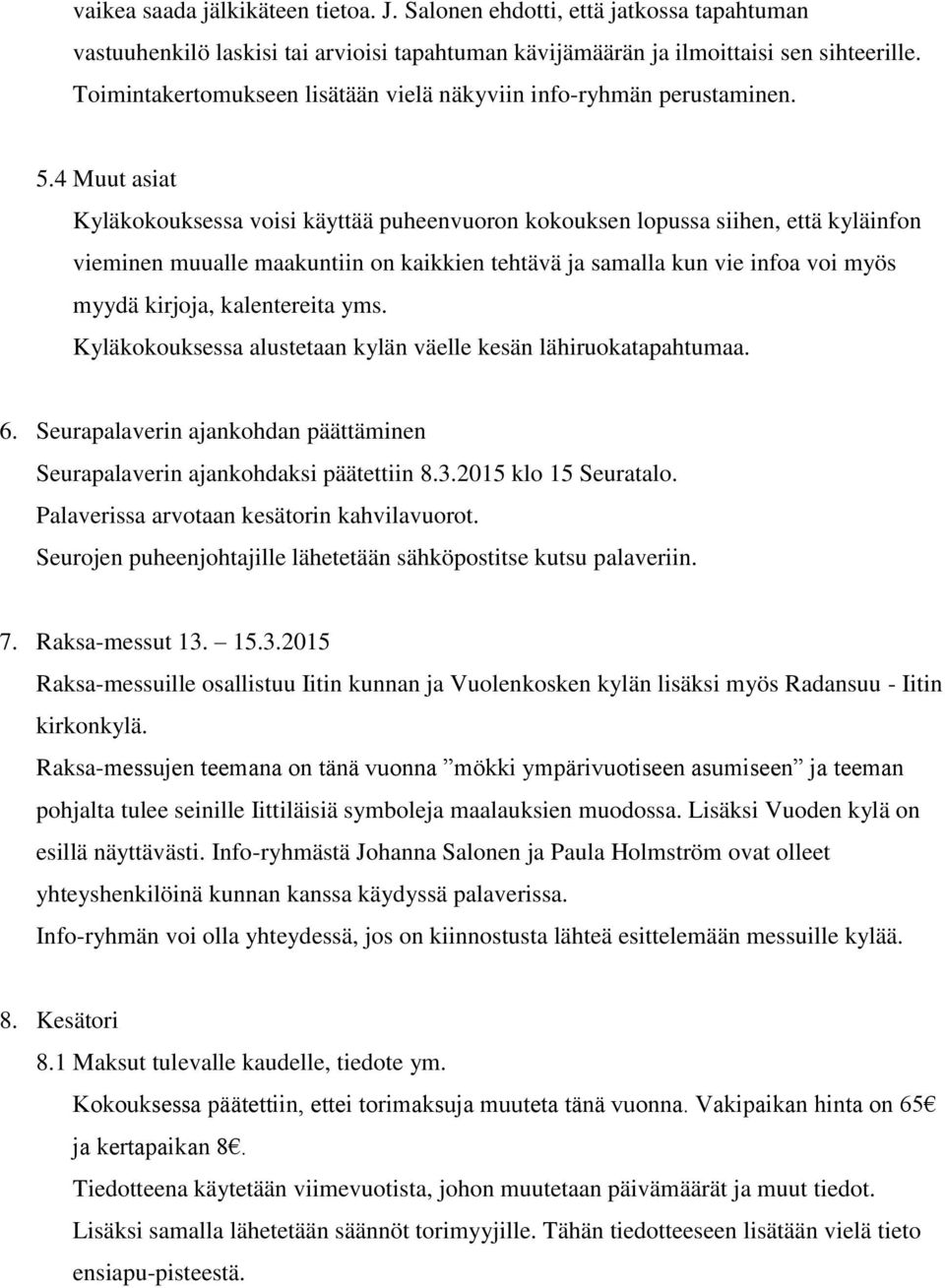 vaikea saada jälkikäteen tietoa. J. Salonen ehdotti, että jatkossa tapahtuman vastuuhenkilö laskisi tai arvioisi tapahtuman kävijämäärän ja ilmoittaisi sen sihteerille. Toimintakertomukseen lisätään vielä näkyviin info-ryhmän perustaminen.

5.4 Muut asiat

Kyläkokouksessa voisi käyttää puheenvuoron kokouksen lopussa siihen, että kyläinfon vieminen muualle maakuntiin on kaikkien tehtävä ja samalla kun vie infoa voi myös myydä kirjoja, kalentereita yms.

Kyläkokouksessa alustetaan kylän väelle kesän lähiruokatapahtumaa.

6. Seurapalaverin ajankohdan päättäminen

Seurapalaverin ajankohdaksi päätettiin 8.3.2015 klo 15 Seuratalo.

Palaverissa arvotaan kesätorin kahvilavuorot.

Seurojen puheenjohtajille lähetetään sähköpostitse kutsu palaveriin.

7. Raksa-messut 13. – 15.3.2015

Raksa-messuille osallistuu Iitin kunnan ja Vuolenkosken kylän lisäksi myös Radansuu - Iitin kirkonkylä.

Raksa-messujen teemana on tänä vuonna ”mökki ympärivuotiseen asumiseen” ja teeman pohjalta tulee seinille Iittiläisiä symboleja maalauksien muodossa. Lisäksi Vuoden kylä on esillä näyttävästi. Info-ryhmästä Johanna Salonen ja Paula Holmström ovat olleet yhteyshenkilöinä kunnan kanssa käydyssä palaverissa.

Info-ryhmän voi olla yhteydessä, jos on kiinnostusta lähteä esittelemään messuille kylää.

8. Kesätori

8.1 Maksut tulevalle kaudelle, tiedote ym.

Kokouksessa päätettiin, ettei torimaksuja muuteta tänä vuonna. Vakipaikan hinta on 65€ ja kertapaikan 8€.

Tiedotteena käytetään viimevuotista, johon muutetaan päivämäärät ja muut tiedot.

Lisäksi samalla lähetetään säännöt torimyyjille. Tähän tiedotteeseen lisätään vielä tieto ensiapu-pisteestä.